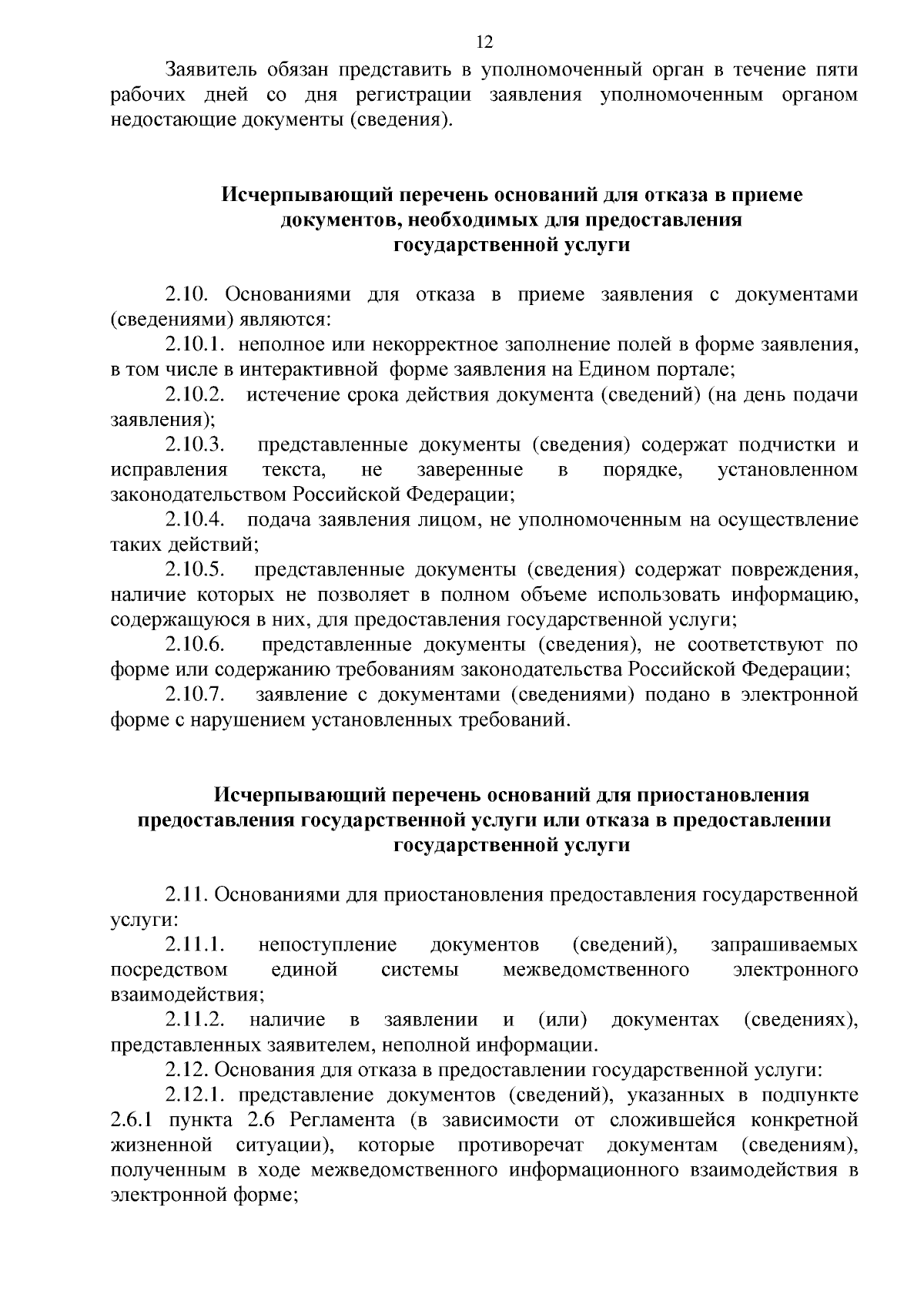 12

Заявитель обязан представить в уполномоченный орган в течение пяти рабочих дней со дня регистрации заявления уполномоченным органом недостающие документы (сведения).

Исчерпывающий перечень оснований для отказа в приеме документов, необходимых для предоставления государственной услуги

2.10. Основаниями для отказа в приеме заявления с документами (сведениями) являются:

2.10.1. неполное или некорректное заполнение полей в форме заявления, в том числе в интерактивной форме заявления на Едином портале;

2.10.2. истечение срока действия документа (сведений) (на день подачи заявления);

2.10.3. представленные документы (сведения) содержат подчистки и исправления текста, не заверенные в порядке, установленном законодательством Российской Федерации;

2.10.4. подача заявления лицом, не уполномоченным на осуществление таких действий;

2.10.5. представленные документы (сведения) содержат повреждения, наличие которых не позволяет в полном объеме использовать информацию, содержащуюся в них, для предоставления государственной услуги;

2.10.6. представленные документы (сведения), не соответствуют по форме или содержанию требованиям законодательства Российской Федерации;

2.10.7. заявление с документами (сведениями) подано в электронной форме с нарушением установленных требований.

Исчерпывающий перечень оснований для приостановления предоставления государственной услуги или отказа в предоставлении государственной услуги

2.11. Основаниями для приостановления предоставления государственной услуги:

2.11.1. непоступление документов (сведений), запрашиваемых посредством единой системы межведомственного электронного взаимодействия;

2.11.2. наличие в заявлении и (или) документах (сведениях), представленных заявителем, неполной информации.

2.12. Основания для отказа в предоставлении государственной услуги:

2.12.1. представление документов (сведений), указанных в подпункте 2.6.1 пункта 2.6 Регламента (в зависимости от сложившейся конкретной жизненной ситуации), которые противоречат документам (сведениям), полученным в ходе межведомственного информационного взаимодействия в электронной форме;